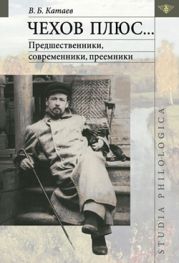 В. Б. Катаев

ЧЕХОВ ПЛЮС...

Предшественники, современники, преемники

STUDIA PHILOLOGICA